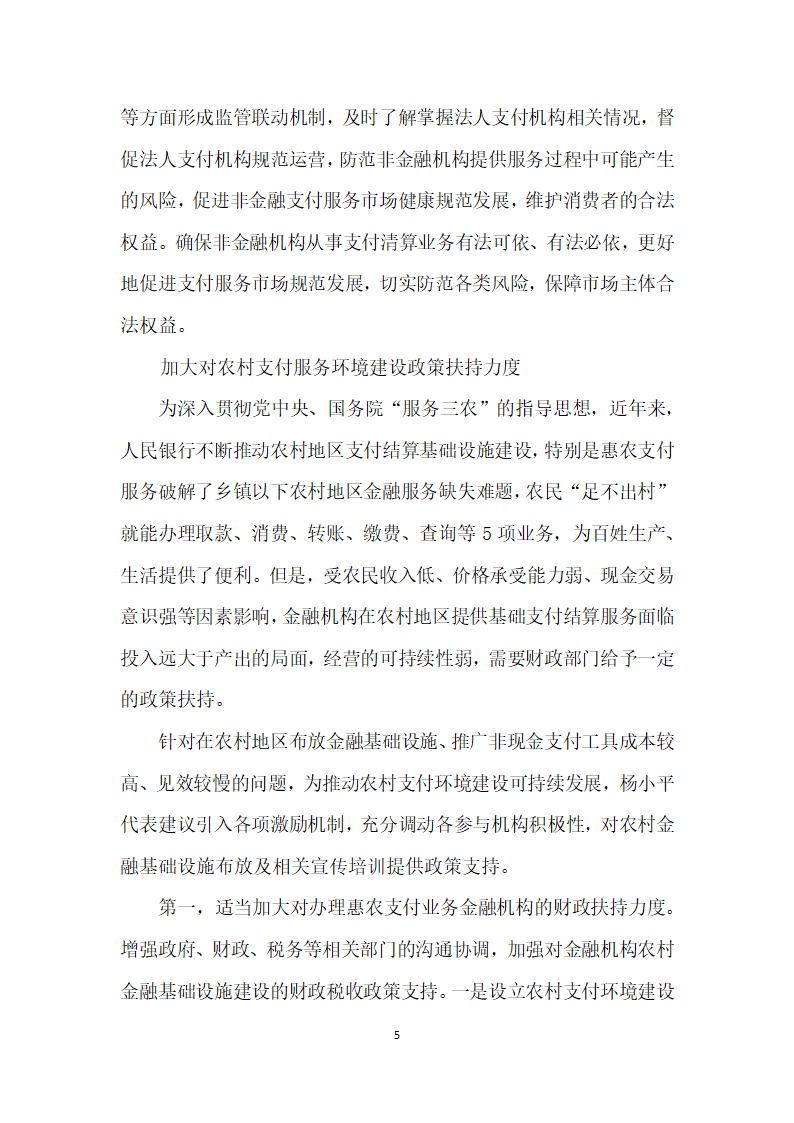 等方面形成监管联动机制，及时了解掌握法人支付机构相关情况，督促法人支付机构规范运营，防范非金融机构提供服务过程中可能产生的风险，促进非金融支付服务市场健康规范发展，维护消费者的合法权益。确保非金融机构从事支付清算业务有法可依、有法必依，更好地促进支付服务市场规范发展，切实防范各类风险，保障市场主体合法权益。

加大对农村支付服务环境建设政策扶持力度

为深入贯彻党中央、国务院“服务三农”的指导思想，近年来，人民银行不断推动农村地区支付结算基础设施建设，特别是惠农支付服务破解了乡镇以下农村地区金融服务缺失难题，农民“足不出村”就能办理取款、消费、转账、缴费、查询等 5 项业务，为百姓生产、生活提供了便利。但是，受农民收入低、价格承受能力弱、现金交易意识强等因素影响，金融机构在农村地区提供基础支付结算服务面临投入远大于产出的局面，经营的可持续性弱，需要财政部门给予一定的政策扶持。

针对在农村地区布放金融基础设施、推广非现金支付工具成本较高、见效较慢的问题，为推动农村支付环境建设可持续发展，杨小平代表建议引入各项激励机制，充分调动各参与机构积极性，对农村金融基础设施布放及相关宣传培训提供政策支持。

第一，适当加大对办理惠农支付业务金融机构的财政扶持力度。增强政府、财政、税务等相关部门的沟通协调，加强对金融机构农村金融基础设施建设的财政税收政策支持。一是设立农村支付环境建设

5